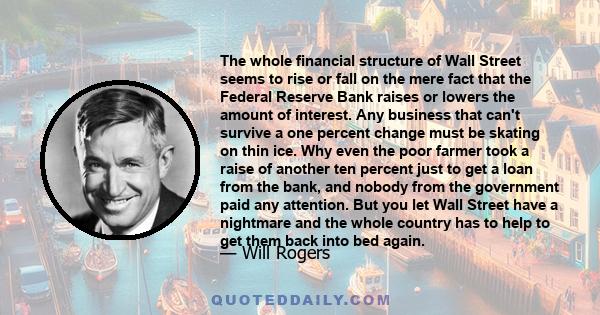 The whole financial structure of Wall Street seems to rise or fall on the mere fact that the Federal Reserve Bank raises or lowers the amount of interest. Any business that can't survive a one percent change must be skating on thin ice. Why even the poor farmer took a raise of another ten percent just to get a loan from the bank, and nobody from the government paid any attention. But you let Wall Street have a nightmare and the whole country has to help to get them back into bed again.

— Will Rogers

QUOTEDDAILY.COM